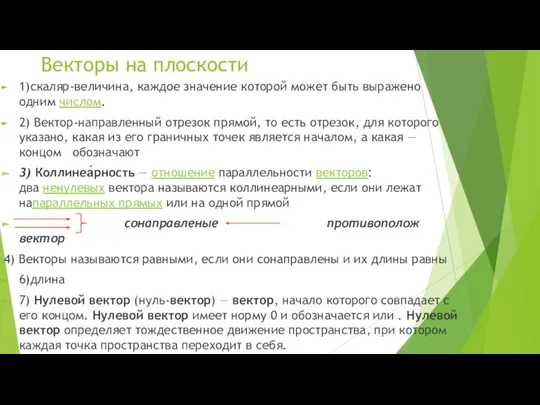 Векторы на плоскости

1)скаляр-величина, каждое значение которой может быть выражено одним числом.

2) Вектор-направленный отрезок прямой, то есть отрезок, для которого указано, какая из его граничных точек является началом, а какая — концом обозначают

3) Коллинеа́рность — отношение параллельности векторов: два ненулевых вектора называются коллинеарными, если они лежат напараллельных прямых или на одной прямой

сонаправленые противополож вектор

4) Векторы называются равными, если они сонаправлены и их длины равны

6)длина

7) Нулевой вектор (нуль-вектор) — вектор, начало которого совпадает с его концом. Нулевой вектор имеет норму 0 и обозначается или . Нулевой вектор определяет тождественное движение пространства, при котором каждая точка пространства переходит в себя.